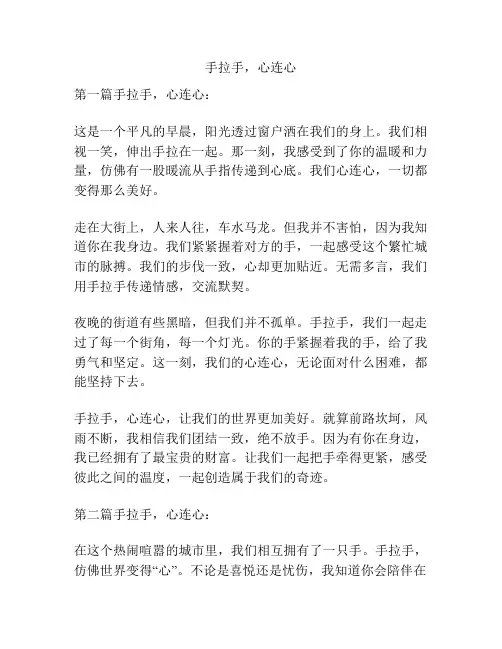 手拉手，心连心

第一篇手拉手，心连心：

这是一个平凡的早晨，阳光透过窗户洒在我们的身上。我们相视一笑，伸出手拉在一起。那一刻，我感受到了你的温暖和力量，仿佛有一股暖流从手指传递到心底。我们心连心，一切都变得那么美好。

走在大街上，人来人往，车水马龙。但我并不害怕，因为我知道你在我身边。我们紧紧握着对方的手，一起感受这个繁忙城市的脉搏。我们的步伐一致，心却更加贴近。无需多言，我们用手拉手传递情感，交流默契。

夜晚的街道有些黑暗，但我们并不孤单。手拉手，我们一起走过了每一个街角，每一个灯光。你的手紧握着我的手，给了我勇气和坚定。这一刻，我们的心连心，无论面对什么困难，都能坚持下去。

手拉手，心连心，让我们的世界更加美好。就算前路坎坷，风雨不断，我相信我们团结一致，绝不放手。因为有你在身边，我已经拥有了最宝贵的财富。让我们一起把手牵得更紧，感受彼此之间的温度，一起创造属于我们的奇迹。

第二篇手拉手，心连心：

在这个热闹喧嚣的城市里，我们相互拥有了一只手。手拉手，仿佛世界变得“心”。不论是喜悦还是忧伤，我知道你会陪伴在